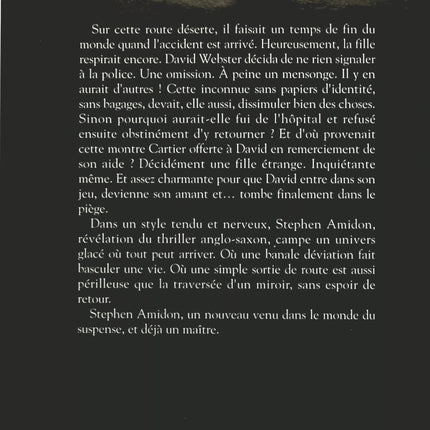 Sur cette route déserte, il faisait un temps de fin du monde quand l'accident est arrivé. Heureusement, la fille respirait encore. David Webster décida de ne rien signaler à la police. Une omission. À peine un mensonge. Il y en aurait d'autres ! Cette inconnue sans papiers d'identité, sans bagages, devait, elle aussi, dissimuler bien des choses. Sinon pourquoi aurait-elle fui de l'hôpital et refusé ensuite obstinément d'y retourner ? Et d'où provenait cette montre Cartier offerte à David en remerciement de son aide ? Décidément une fille étrange. Inquiétante même. Et assez charmante pour que David entre dans son jeu, devienne son amant et… tombe finalement dans le piège.

Dans un style tendu et nerveux, Stephen Amidon, révélation du thriller anglo-saxon, campe un univers glacé où tout peut arriver. Où une banale déviation fait basculer une vie. Où une simple sortie de route est aussi périlleuse que la traversée d'un miroir, sans espoir de retour.

Stephen Amidon, un nouveau venu dans le monde du suspense, et déjà un maître.